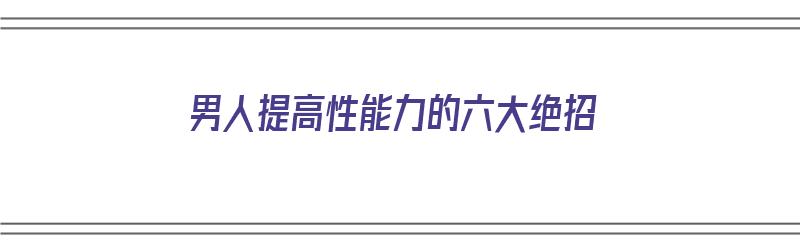 男人提高性能力的六大绝招